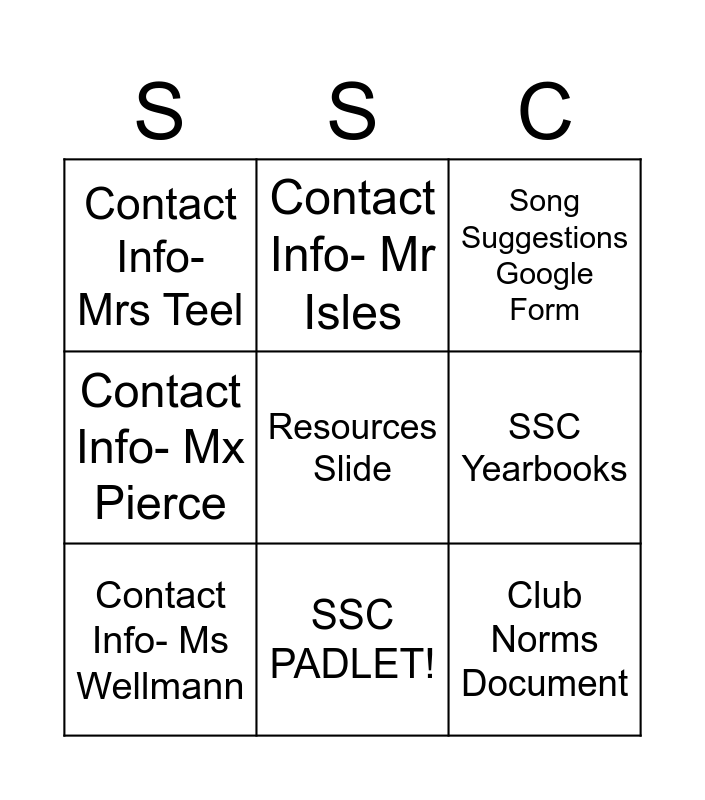 | S | S | C |
|---|---|---|
| Contact Info- Mrs Teel | Contact Info- Mr Isles | Song Suggestions Google Form |
| Contact Info- Mx Pierce | Resources Slide | SSC Yearbooks |
| Contact Info- Ms Wellmann | SSC PADLET! | Club Norms Document |